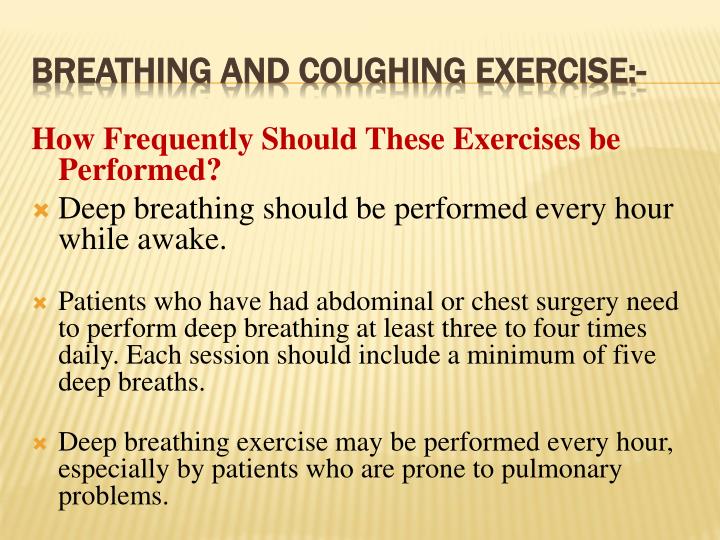 BREATHING AND COUGHING EXERCISE:-

How Frequently Should These Exercises be Performed?

Deep breathing should be performed every hour while awake.

Patients who have had abdominal or chest surgery need to perform deep breathing at least three to four times daily. Each session should include a minimum of five deep breaths.

Deep breathing exercise may be performed every hour, especially by patients who are prone to pulmonary problems.